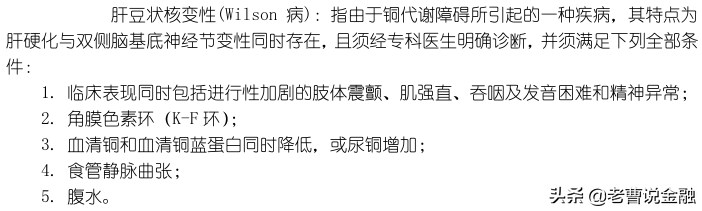 肝豆状核变性(Wilson 病)：指由于铜代谢障碍所引起的一种疾病，其特点为肝硬化与双侧脑基底神经节变性同时存在，且须经专科医生明确诊断，并须满足下列全部条件：

1. 临床表现同时包括进行性加剧的肢体震颤、肌强直、吞咽及发音困难和精神异常；
2. 角膜色素环 (K-F 环)；
3. 血清铜和血清铜蓝蛋白同时降低，或尿铜增加；
4. 食管静脉曲张；
5. 腹水。

头条 @老曹说金融